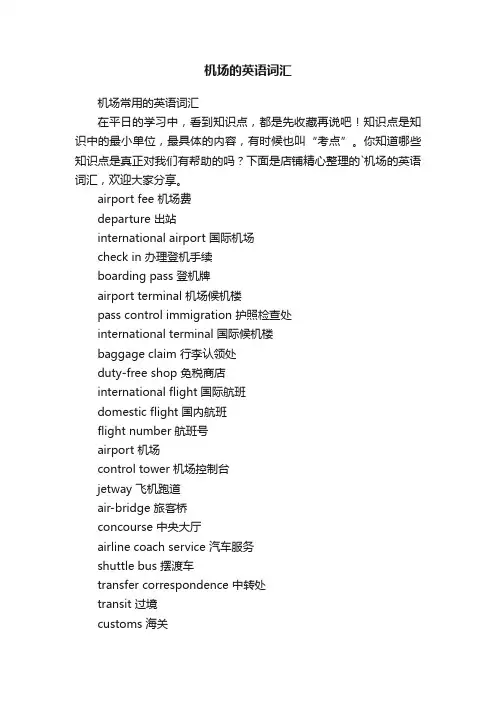 机场的英语词汇

机场常用的英语词汇

在平日的学习中，看到知识点，都是先收藏再说吧！知识点是知识中的最小单位，最具体的内容，有时候也叫“考点”。你知道哪些知识点是真正对我们有帮助的吗？下面是店铺精心整理的`机场的英语词汇，欢迎大家分享。

airport fee 机场费

departure 出站

international airport 国际机场

check in 办理登机手续

boarding pass 登机牌

airport terminal 机场候机楼

pass control immigration 护照检查处

international terminal 国际候机楼

baggage claim 行李认领处

duty-free shop 免税商店

international flight 国际航班

domestic flight 国内航班

flight number 航班号

airport 机场

control tower 机场控制台

jetway 飞机跑道

air-bridge 旅客桥

concourse 中央大厅

airline coach service 汽车服务

shuttle bus 摆渡车

transfer correspondence 中转处

transit 过境

customs 海关